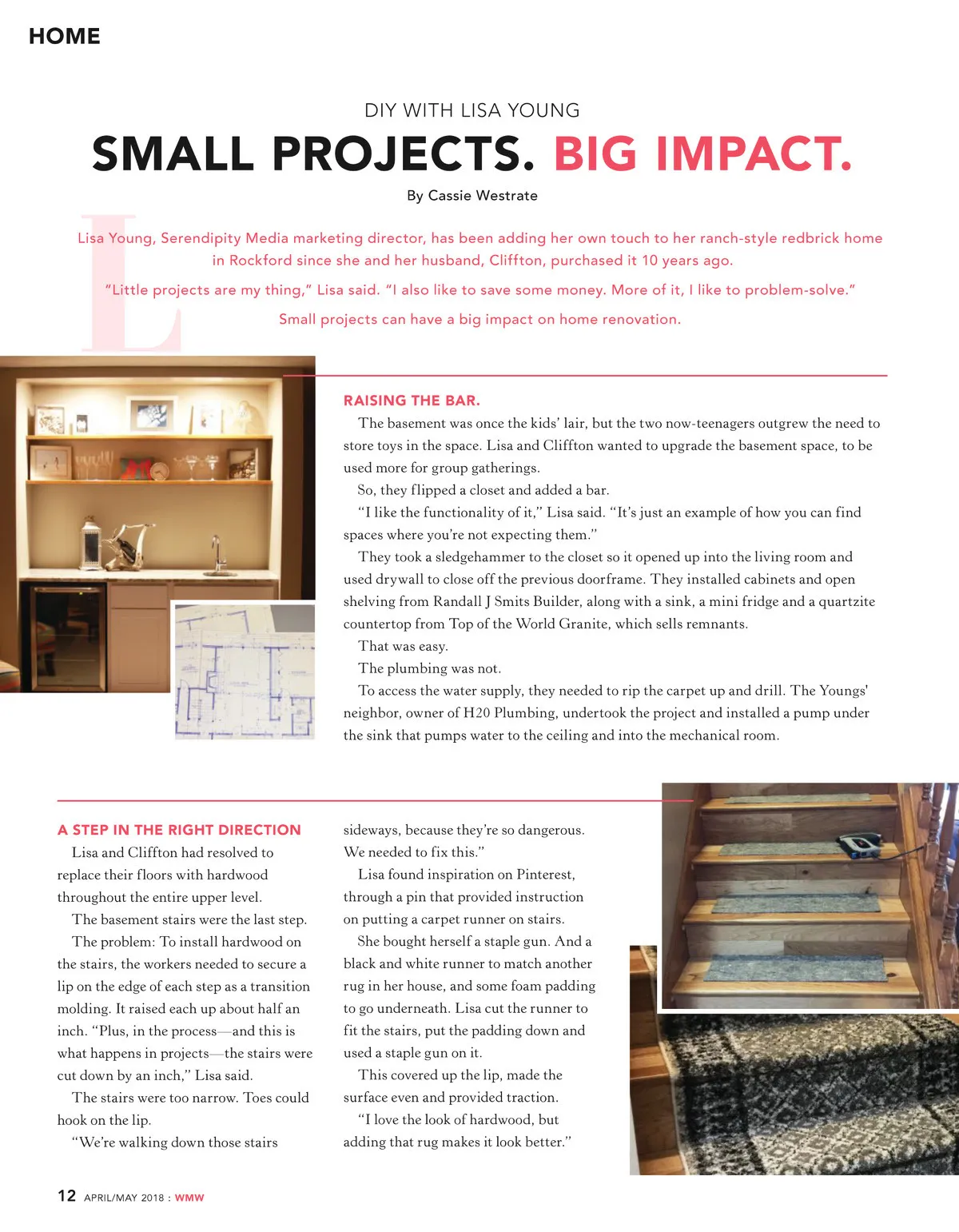 HOME

DIY WITH LISA YOUNG

SMALL PROJECTS. BIG IMPACT.

By Cassie Westrate

Lisa Young, Serendipity Media marketing director, has been adding her own touch to her ranch-style redbrick home in Rockford since she and her husband, Cliffton, purchased it 10 years ago.

"Little projects are my thing," Lisa said. "I also like to save some money. More of it, I like to problem-solve."

Small projects can have a big impact on home renovation.

RAISING THE BAR.

The basement was once the kids' lair, but the two now-teenagers outgrew the need to store toys in the space. Lisa and Cliffton wanted to upgrade the basement space, to be used more for group gatherings.

So, they flipped a closet and added a bar.

"I like the functionality of it," Lisa said. "It's just an example of how you can find spaces where you're not expecting them."

They took a sledgehammer to the closet so it opened up into the living room and used drywall to close off the previous doorframe. They installed cabinets and open shelving from Randall J Smits Builder, along with a sink, a mini fridge and a quartzite countertop from Top of the World Granite, which sells remnants.

That was easy.

The plumbing was not.

To access the water supply, they needed to rip the carpet up and drill. The Youngs' neighbor, owner of H20 Plumbing, undertook the project and installed a pump under the sink that pumps water to the ceiling and into the mechanical room.

A STEP IN THE RIGHT DIRECTION

Lisa and Cliffton had resolved to replace their floors with hardwood throughout the entire upper level.

The basement stairs were the last step.

The problem: To install hardwood on the stairs, the workers needed to secure a lip on the edge of each step as a transition molding. It raised each up about half an inch. "Plus, in the process—and this is what happens in projects—the stairs were cut down by an inch," Lisa said.

The stairs were too narrow. Toes could hook on the lip.

"We're walking down those stairs sideways, because they're so dangerous. We needed to fix this."

Lisa found inspiration on Pinterest, through a pin that provided instruction on putting a carpet runner on stairs.

She bought herself a staple gun. And a black and white runner to match another rug in her house, and some foam padding to go underneath. Lisa cut the runner to fit the stairs, put the padding down and used a staple gun on it.

This covered up the lip, made the surface even and provided traction.

"I love the look of hardwood, but adding that rug makes it look better."

12 APRIL/MAY 2018 : WMW